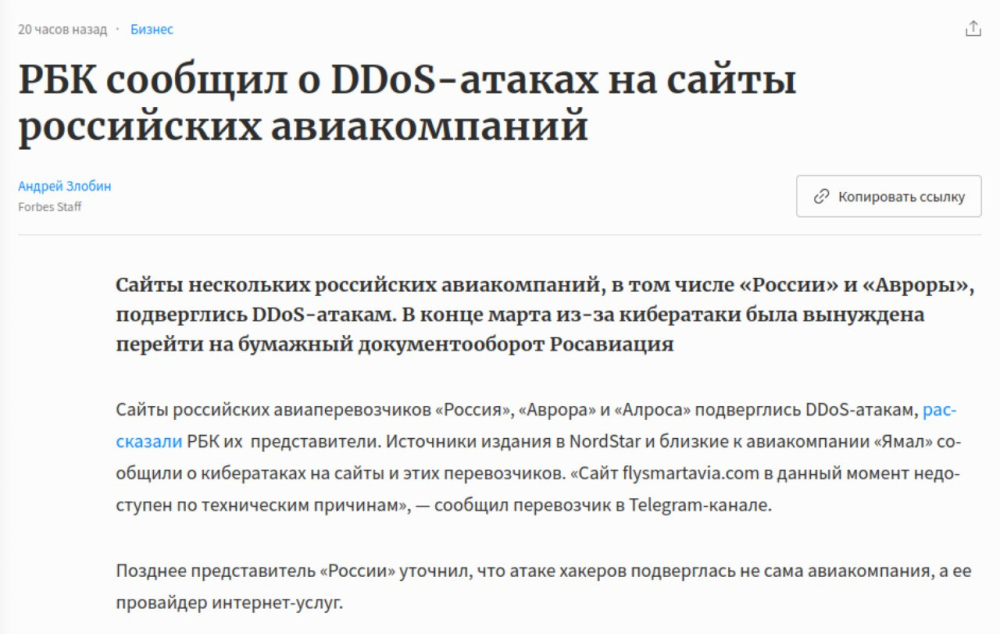 20 часов назад · Бизнес

РБК сообщил о DDoS-атаках на сайты российских авиакомпаний

Андрей Злобин
Forbes Staff

Копировать ссылку

Сайты нескольких российских авиакомпаний, в том числе «России» и «Авроры», подверглись DDoS-атакам. В конце марта из-за кибератаки была вынуждена перейти на бумажный документооборот Росавиация

Сайты российских авиаперевозчиков «Россия», «Аврора» и «Алроса» подверглись DDoS-атакам, рассказали РБК их представители. Источники издания в NordStar и близкие к авиакомпании «Ямал» сообщили о кибератаках на сайты и этих перевозчиков. «Сайт flysmartavia.com в данный момент недоступен по техническим причинам», — сообщил перевозчик в Telegram-канале.

Позднее представитель «России» уточнил, что атаке хакеров подверглась не сама авиакомпания, а ее провайдер интернет-услуг.